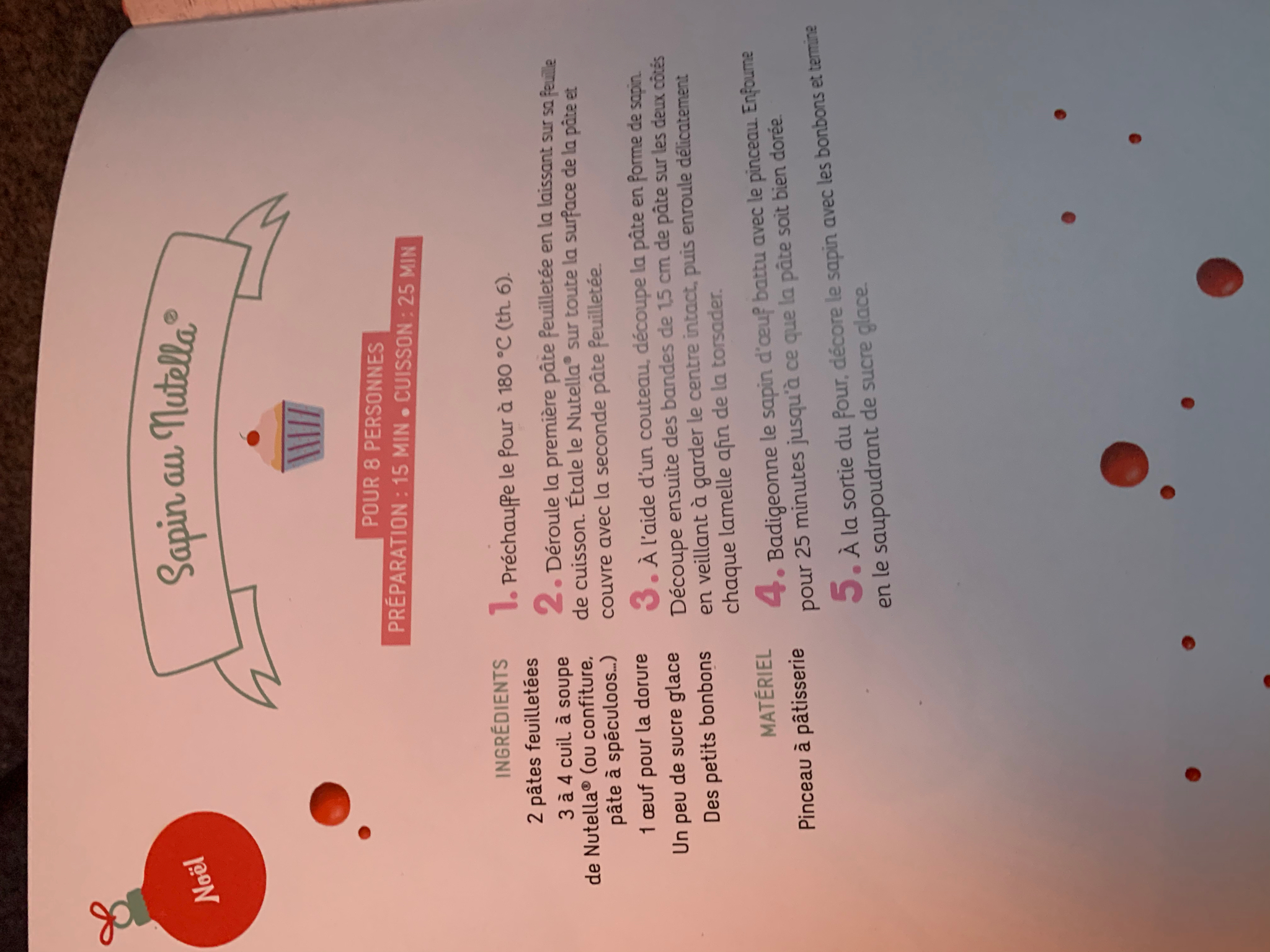 Noël

Sapin au Nutella®

POUR 8 PERSONNES
PRÉPARATION : 15 MIN • CUISSON : 25 MIN

INGRÉDIENTS
2 pâtes feuilletées
3 à 4 cuil. à soupe de Nutella® (ou confiture, pâte à spéculoos...)
1 œuf pour la dorure
Un peu de sucre glace
Des petits bonbons

MATÉRIEL
Pinceau à pâtisserie

1. Préchauffe le four à 180 °C (th. 6).

2. Déroule la première pâte feuilletée en la laissant sur sa feuille de cuisson. Étale le Nutella® sur toute la surface de la pâte et couvre avec la seconde pâte feuilletée.

3. À l'aide d'un couteau, découpe la pâte en forme de sapin. Découpe ensuite des bandes de 1,5 cm de pâte sur les deux côtés en veillant à garder le centre intact, puis enroule délicatement chaque lamelle afin de la torsader.

4. Badigeonne le sapin d'œuf battu avec le pinceau. Enfourne pour 25 minutes jusqu'à ce que la pâte soit bien dorée.

5. À la sortie du four, décore le sapin avec les bonbons et termine en le saupoudrant de sucre glace.